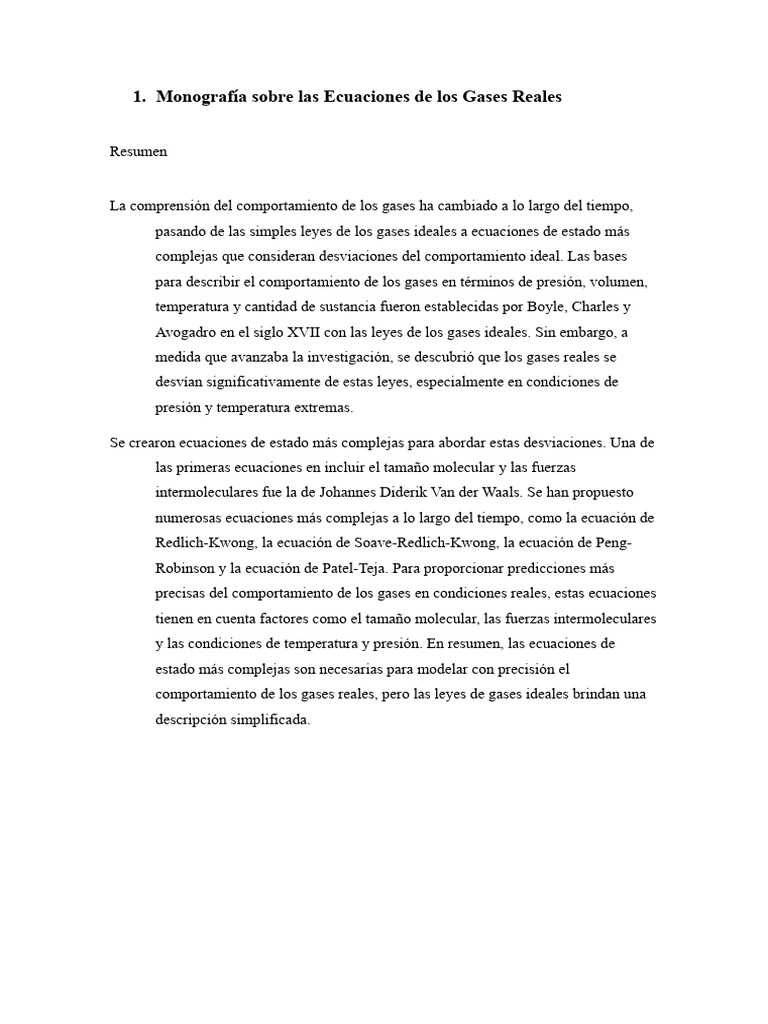 1. Monografía sobre las Ecuaciones de los Gases Reales

Resumen

La comprensión del comportamiento de los gases ha cambiado a lo largo del tiempo, pasando de las simples leyes de los gases ideales a ecuaciones de estado más complejas que consideran desviaciones del comportamiento ideal. Las bases para describir el comportamiento de los gases en términos de presión, volumen, temperatura y cantidad de sustancia fueron establecidas por Boyle, Charles y Avogadro en el siglo XVII con las leyes de los gases ideales. Sin embargo, a medida que avanzaba la investigación, se descubrió que los gases reales se desvían significativamente de estas leyes, especialmente en condiciones de presión y temperatura extremas.

Se crearon ecuaciones de estado más complejas para abordar estas desviaciones. Una de las primeras ecuaciones en incluir el tamaño molecular y las fuerzas intermoleculares fue la de Johannes Diderik Van der Waals. Se han propuesto numerosas ecuaciones más complejas a lo largo del tiempo, como la ecuación de Redlich-Kwong, la ecuación de Soave-Redlich-Kwong, la ecuación de Peng-Robinson y la ecuación de Patel-Teja. Para proporcionar predicciones más precisas del comportamiento de los gases en condiciones reales, estas ecuaciones tienen en cuenta factores como el tamaño molecular, las fuerzas intermoleculares y las condiciones de temperatura y presión. En resumen, las ecuaciones de estado más complejas son necesarias para modelar con precisión el comportamiento de los gases reales, pero las leyes de gases ideales brindan una descripción simplificada.